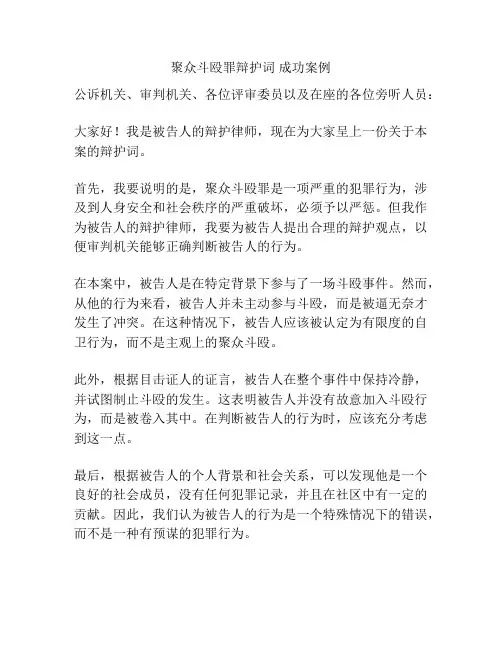 聚众斗殴罪辩护词 成功案例

公诉机关、审判机关、各位评审委员以及在座的各位旁听人员：

大家好！我是被告人的辩护律师，现在为大家呈上一份关于本案的辩护词。

首先，我要说明的是，聚众斗殴罪是一项严重的犯罪行为，涉及到人身安全和社会秩序的严重破坏，必须予以严惩。但我作为被告人的辩护律师，我要为被告人提出合理的辩护观点，以便审判机关能够正确判断被告人的行为。

在本案中，被告人是在特定背景下参与了一场斗殴事件。然而，从他的行为来看，被告人并未主动参与斗殴，而是被逼无奈才发生了冲突。在这种情况下，被告人应该被认定为有限度的自卫行为，而不是主观上的聚众斗殴。

此外，根据目击证人的证言，被告人在整个事件中保持冷静，并试图制止斗殴的发生。这表明被告人并没有故意加入斗殴行为，而是被卷入其中。在判断被告人的行为时，应该充分考虑到这一点。

最后，根据被告人的个人背景和社会关系，可以发现他是一个良好的社会成员，没有任何犯罪记录，并且在社区中有一定的贡献。因此，我们认为被告人的行为是一个特殊情况下的错误，而不是一种有预谋的犯罪行为。